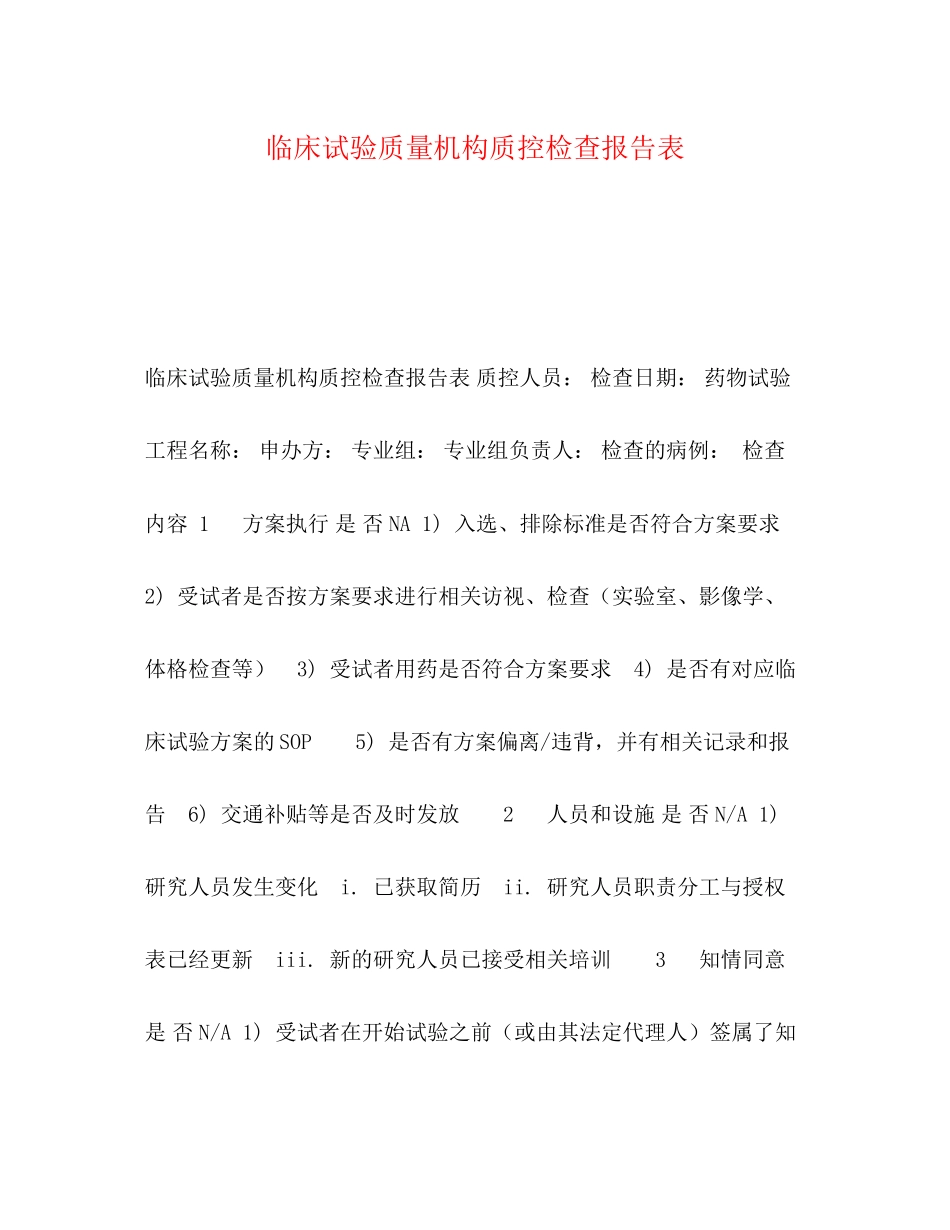 临床试验质量机构质控检查报告表

临床试验质量机构质控检查报告表 质控人员： 检查日期： 药物试验工程名称： 申办方： 专业组： 专业组负责人： 检查的病例： 检查内容 1 方案执行 是 否 NA 1) 入选、排除标准是否符合方案要求 2) 受试者是否按方案要求进行相关访视、检查（实验室、影像学、体格检查等） 3) 受试者用药是否符合方案要求 4) 是否有对应临床试验方案的SOP 5) 是否有方案偏离/违背，并有相关记录和报告 6) 交通补贴等是否及时发放 2 人员和设施 是 否 N/A 1) 研究人员发生变化 i. 已获取简历 ii. 研究人员职责分工与授权表已经更新 iii. 新的研究人员已接受相关培训 3 知情同意 是 否 N/A 1) 受试者在开始试验之前（或由其法定代理人）签属了知